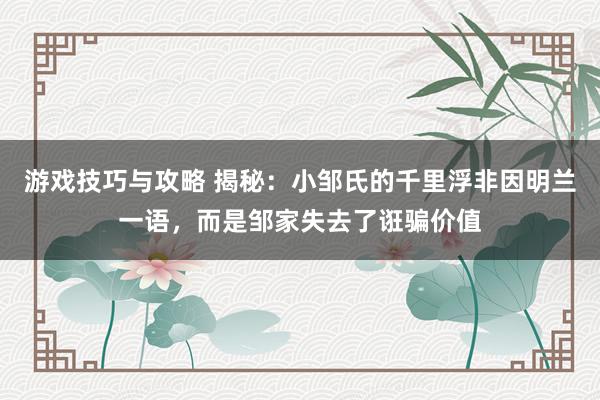 游戏技巧与攻略 揭秘：小邹氏的千里浮非因明兰一语，而是邹家失去了诳骗价值